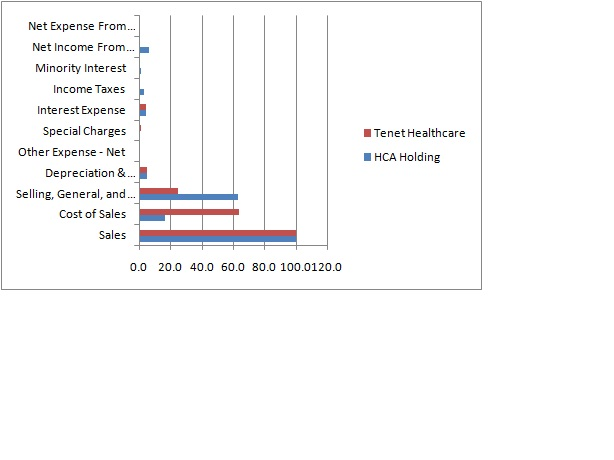 Net Expense From...
Net Income From...
Minority Interest
Income Taxes
Interest Expense
Special Charges
Other Expense - Net
Depreciation &...
Selling, General, and...
Cost of Sales
Sales

0.0 20.0 40.0 60.0 80.0 100.0120.0

Tenet Healthcare
HCA Holding